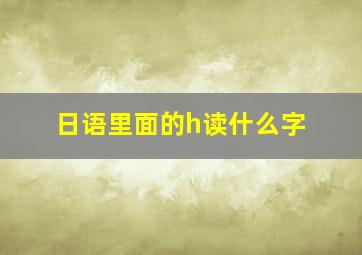 日语里面的h读什么字